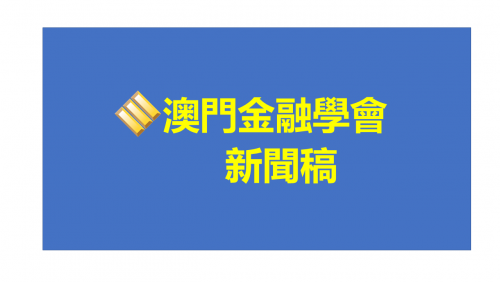 澳門金融學會
新聞稿